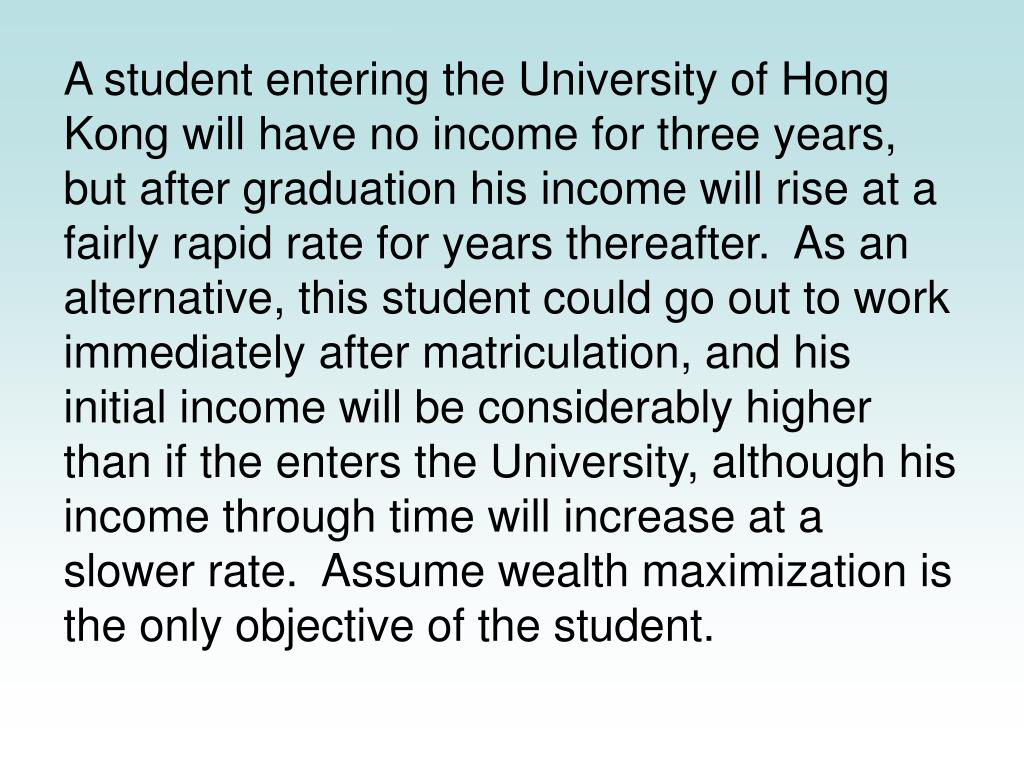 A student entering the University of Hong Kong will have no income for three years, but after graduation his income will rise at a fairly rapid rate for years thereafter.  As an alternative, this student could go out to work immediately after matriculation, and his initial income will be considerably higher than if the enters the University, although his income through time will increase at a slower rate.  Assume wealth maximization is the only objective of the student.